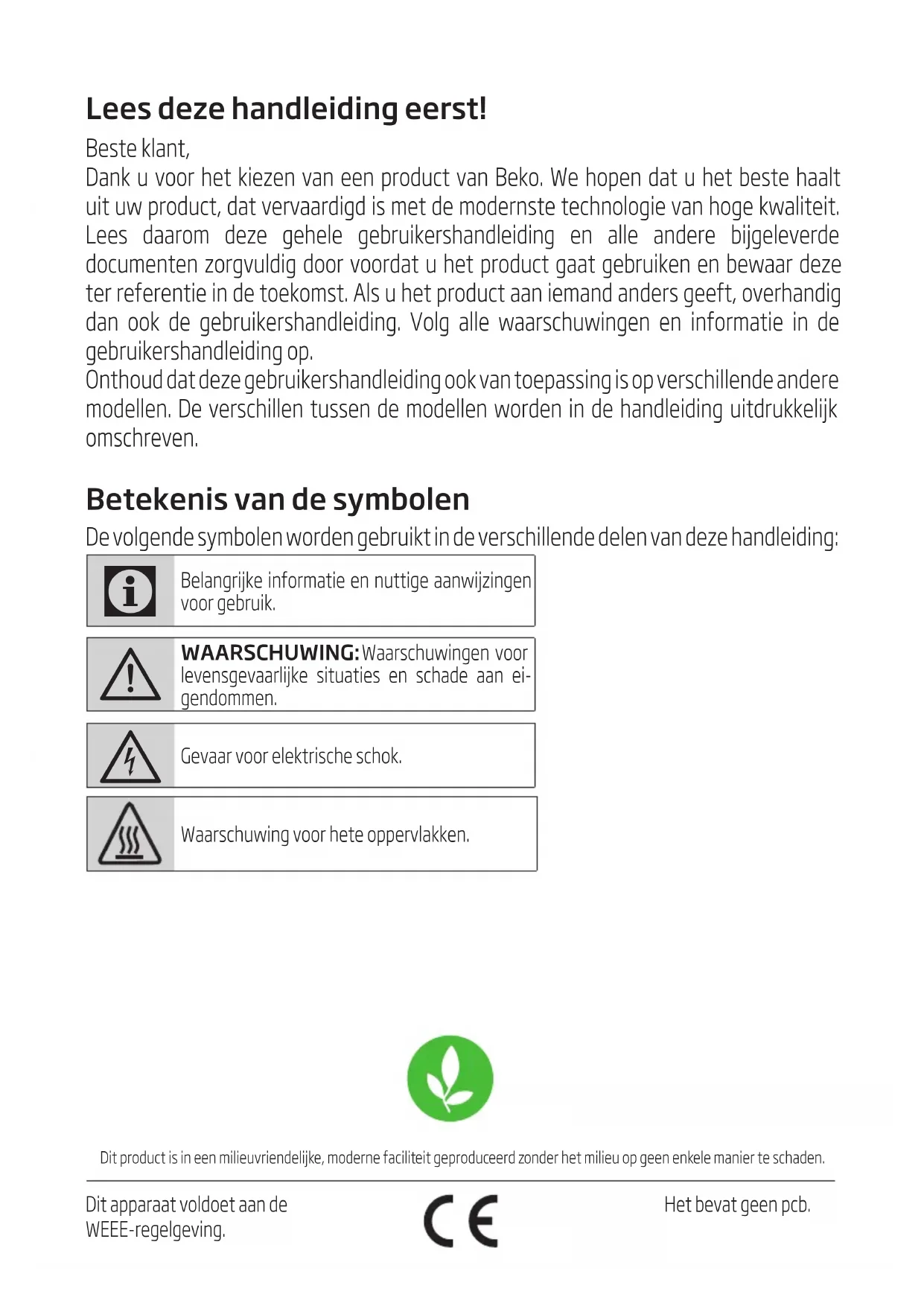 Lees deze handleiding eerst!

Beste klant,
Dank u voor het kiezen van een product van Beko. We hopen dat u het beste haalt uit uw product, dat vervaardigd is met de modernste technologie van hoge kwaliteit. Lees daarom deze gehele gebruikershandleiding en alle andere bijgeleverde documenten zorgvuldig door voordat u het product gaat gebruiken en bewaar deze ter referentie in de toekomst. Als u het product aan iemand anders geeft, overhandig dan ook de gebruikershandleiding. Volg alle waarschuwingen en informatie in de gebruikershandleiding op.
Onthoud dat deze gebruikershandleiding ook van toepassing is op verschillende andere modellen. De verschillen tussen de modellen worden in de handleiding uitdrukkelijk omschreven.

Betekenis van de symbolen

De volgende symbolen worden gebruikt in de verschillende delen van deze handleiding:

Belangrijke informatie en nuttige aanwijzingen voor gebruik.

WAARSCHUWING: Waarschuwingen voor levensgevaarlijke situaties en schade aan eigendommen.

Gevaar voor elektrische schok.

Waarschuwing voor hete oppervlakken.

Dit product is in een milieuvriendelijke, moderne faciliteit geproduceerd zonder het milieu op geen enkele manier te schaden.

Dit apparaat voldoet aan de WEEE-regelgeving.

CE

Het bevat geen pcb.